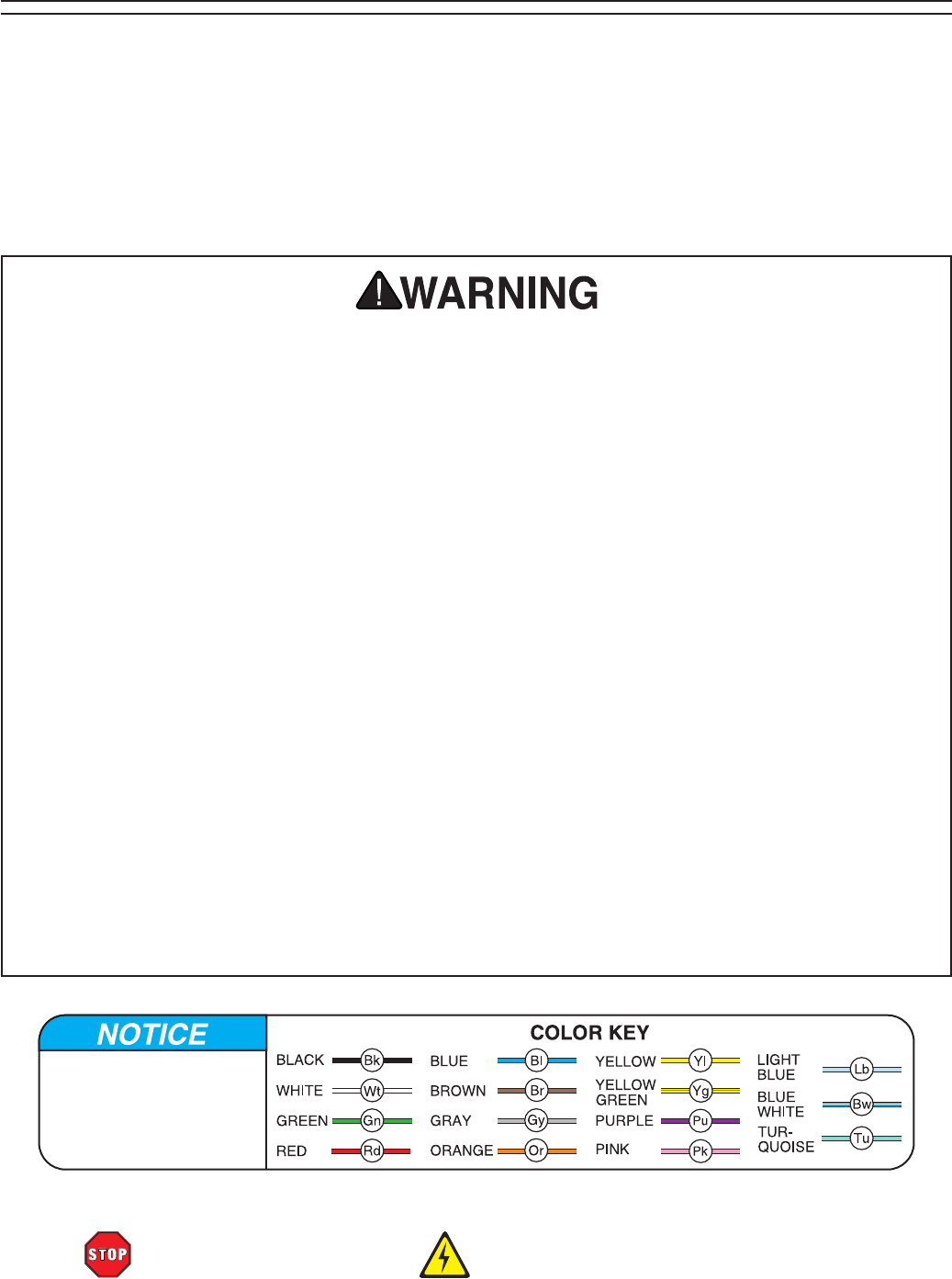 WARNING

NOTICE

COLOR KEY

BLACK Bk
WHITE Wt
GREEN Gn
RED Rd
BLUE Bl
BROWN Br
GRAY Gy
ORANGE Or
YELLOW Yl
YELLOW GREEN Yg
PURPLE Pu
PINK Pk
LIGHT BLUE Lb
BLUE WHITE Bw
TURQUOISE Tu

STOP